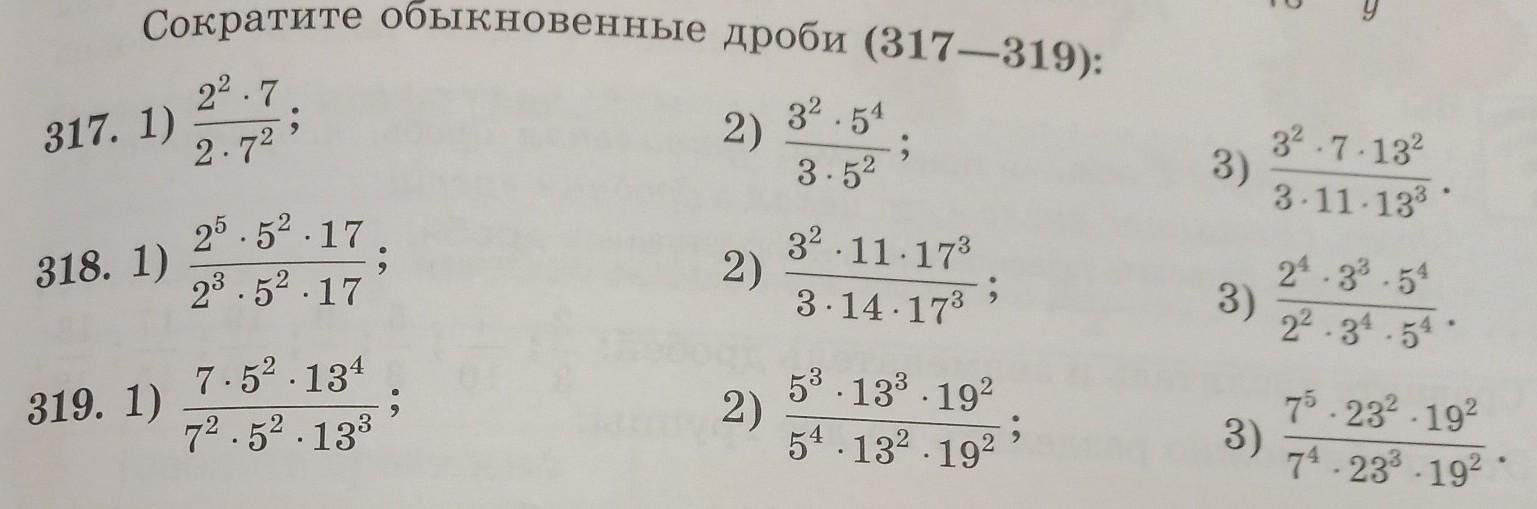 Сократите обыкновенные дроби (317—319):

317. 1) $\frac{2^2 \cdot 7}{2 \cdot 7^2}$; 2) $\frac{3^2 \cdot 5^4}{3 \cdot 5^2}$; 3) $\frac{3^2 \cdot 7 \cdot 13^2}{3 \cdot 11 \cdot 13^3}$.

318. 1) $\frac{2^5 \cdot 5^2 \cdot 17}{2^3 \cdot 5^2 \cdot 17}$; 2) $\frac{3^2 \cdot 11 \cdot 17^3}{3 \cdot 14 \cdot 17^3}$; 3) $\frac{2^4 \cdot 3^3 \cdot 5^4}{2^2 \cdot 3^4 \cdot 5^4}$.

319. 1) $\frac{7 \cdot 5^2 \cdot 13^4}{7^2 \cdot 5^2 \cdot 13^3}$; 2) $\frac{5^3 \cdot 13^3 \cdot 19^2}{5^4 \cdot 13^2 \cdot 19^2}$; 3) $\frac{7^5 \cdot 23^2 \cdot 19^2}{7^4 \cdot 23^3 \cdot 19^2}$.